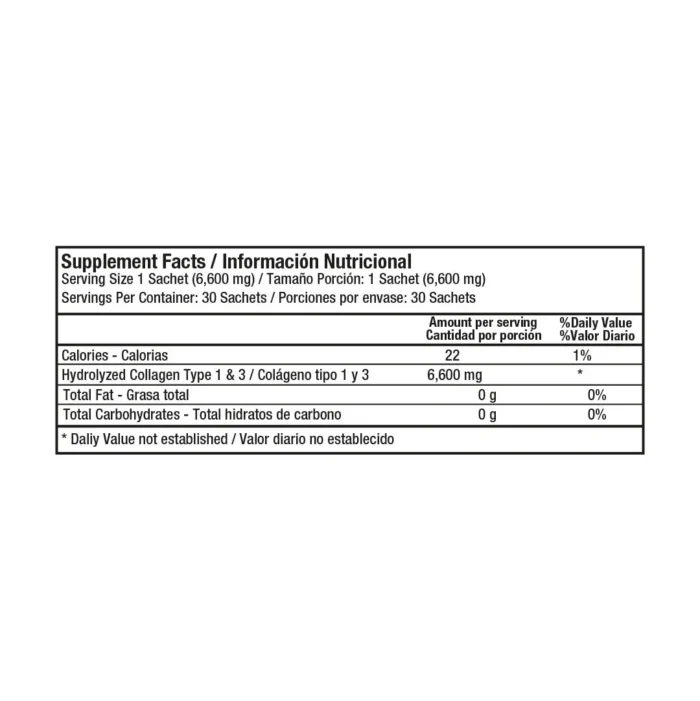 Supplement Facts / Información Nutricional
Serving Size 1 Sachet (6,600 mg) / Tamaño Porción: 1 Sachet (6,600 mg)
Servings Per Container: 30 Sachets / Porciones por envase: 30 Sachets

|  | Amount per serving Cantidad por porción | %Daily Value %Valor Diario |
|---|---|---|
| Calories - Calorias | 22 | 1% |
| Hydrolyzed Collagen Type 1 & 3 / Colágeno tipo 1 y 3 | 6,600 mg | * |
| Total Fat - Grasa total | 0 g | 0% |
| Total Carbohydrates - Total hidratos de carbono | 0 g | 0% |

* Daliy Value not established / Valor diario no establecido